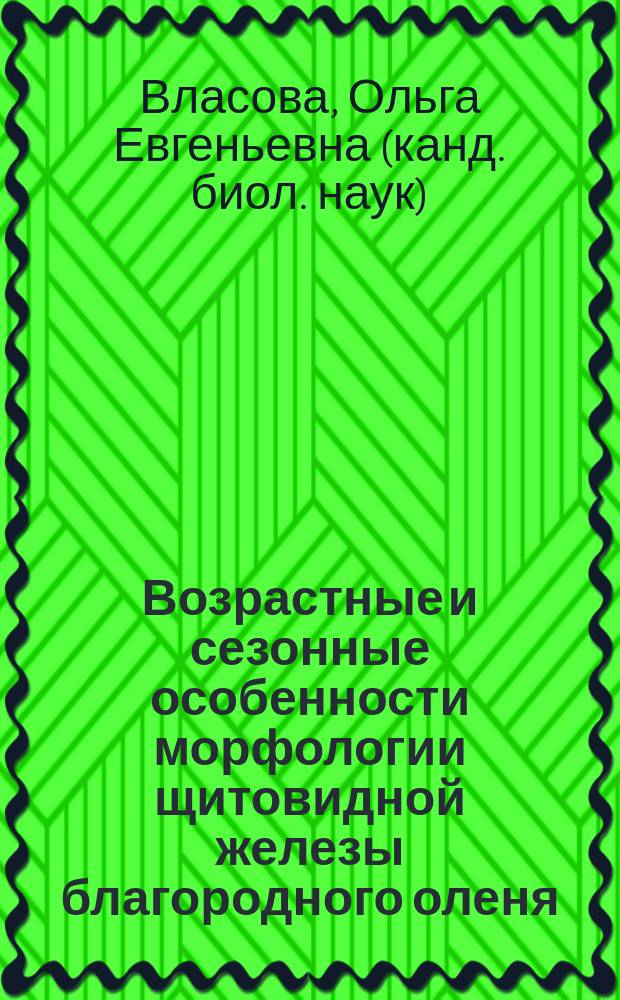 Власова, Ольга Евгеньевна (канд. биол. наук)

Возрастные и сезонные особенности морфологии щитовидной железы благородного оленя